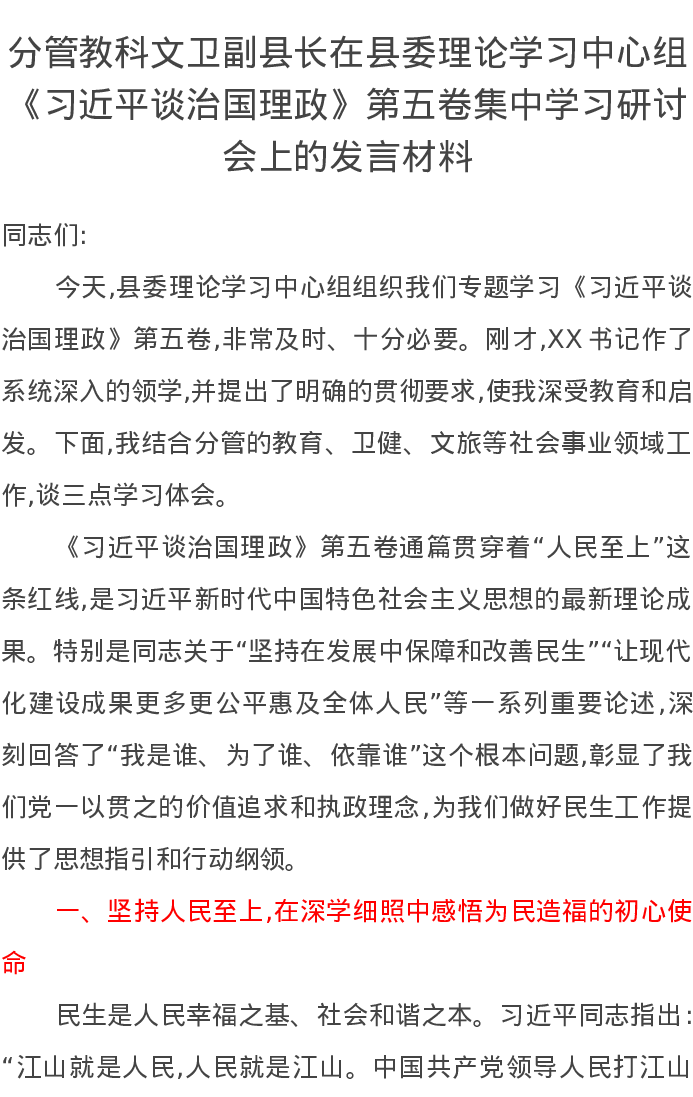 分管教科文卫副县长在县委理论学习中心组《习近平谈治国理政》第五卷集中学习研讨会上的发言材料

同志们:

今天,县委理论学习中心组组织我们专题学习《习近平谈治国理政》第五卷,非常及时、十分必要。刚才,XX书记作了系统深入的领学,并提出了明确的贯彻要求,使我深受教育和启发。下面,我结合分管的教育、卫健、文旅等社会事业领域工作,谈三点学习体会。

《习近平谈治国理政》第五卷通篇贯穿着“人民至上”这条红线,是习近平新时代中国特色社会主义思想的最新理论成果。特别是同志关于“坚持在发展中保障和改善民生”“让现代化建设成果更多更公平惠及全体人民”等一系列重要论述,深刻回答了“我是谁、为了谁、依靠谁”这个根本问题,彰显了我们党一以贯之的价值追求和执政理念,为我们做好民生工作提供了思想指引和行动纲领。

一、坚持人民至上,在深学细照中感悟为民造福的初心使命

民生是人民幸福之基、社会和谐之本。习近平同志指出:“江山就是人民,人民就是江山。中国共产党领导人民打江山